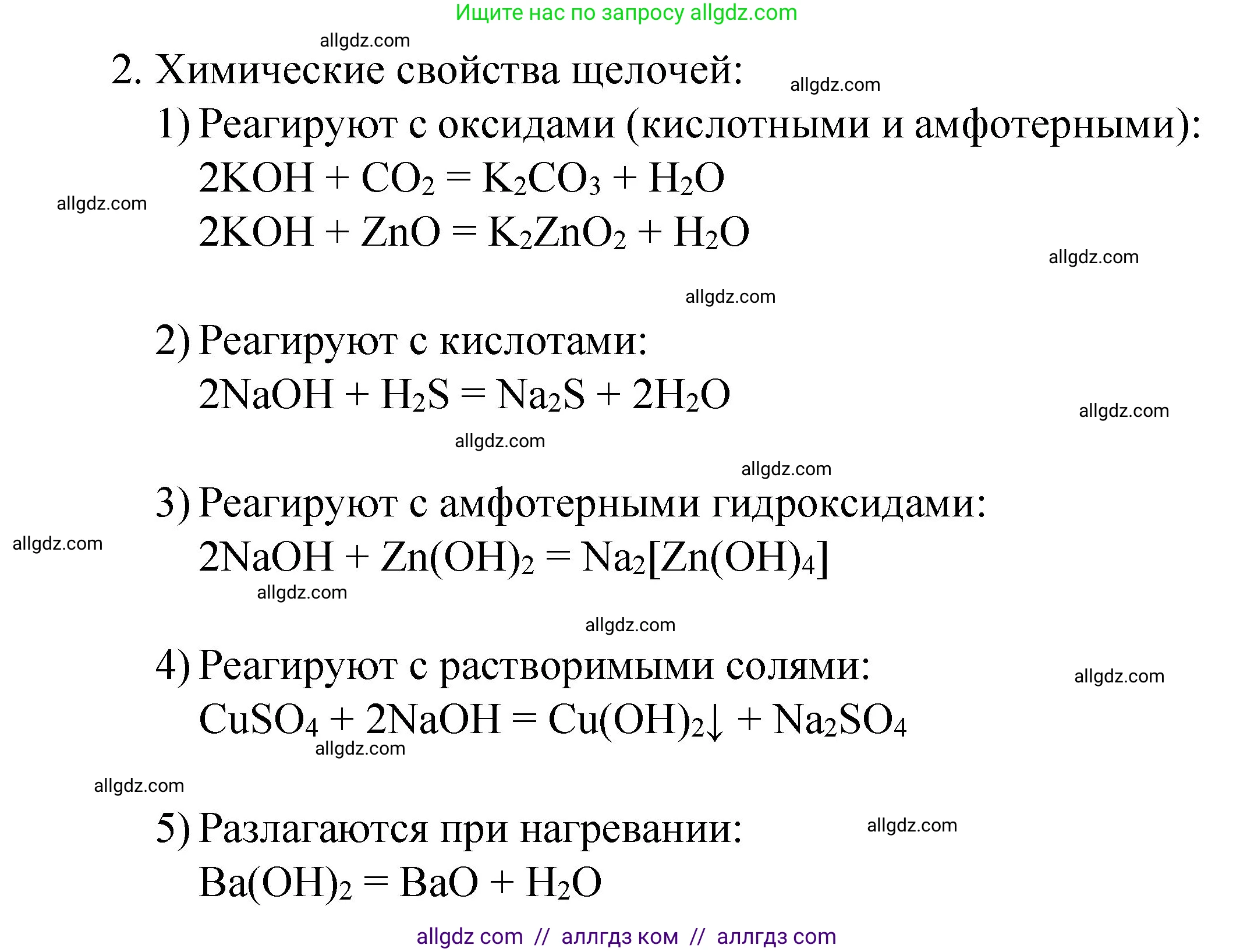 Ищите нас по запросу allgdz.com

allgdz.com

2. Химические свойства щелочей:

allgdz.com

1) Реагируют с оксидами (кислотными и амфотерными):

$2KOH + CO_2 = K_2CO_3 + H_2O$

allgdz.com

$2KOH + ZnO = K_2ZnO_2 + H_2O$

allgdz.com

allgdz.com

2) Реагируют с кислотами:

$2NaOH + H_2S = Na_2S + 2H_2O$

allgdz.com

allgdz.com

allgdz.com

3) Реагируют с амфотерными гидроксидами:

allgdz.com

$2NaOH + Zn(OH)_2 = Na_2[Zn(OH)_4]$

allgdz.com

allgdz.com

4) Реагируют с растворимыми солями:

allgdz.com

$CuSO_4 + 2NaOH = Cu(OH)_2\downarrow + Na_2SO_4$

allgdz.com

allgdz.com

5) Разлагаются при нагревании:

allgdz.com

$Ba(OH)_2 = BaO + H_2O$

allgdz com // аллгдз ком // аллгдз com